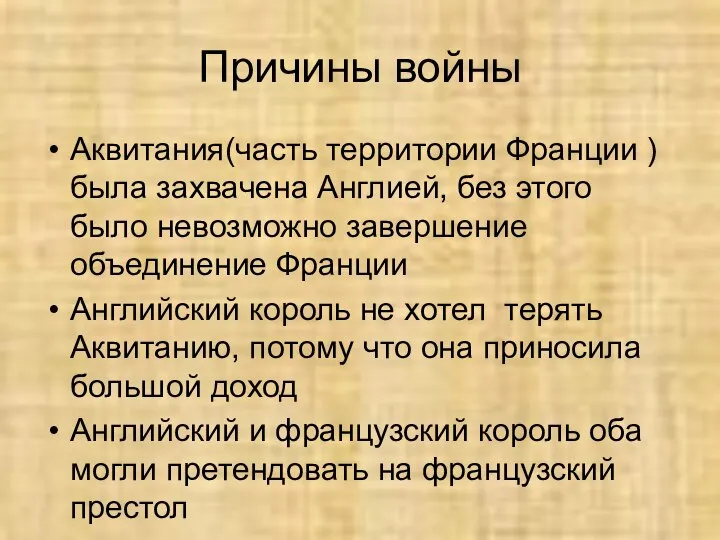 Причины войны

• Аквитания(часть территории Франции ) была захвачена Англией, без этого было невозможно завершение объединение Франции
• Английский король не хотел терять Аквитанию, потому что она приносила большой доход
• Английский и французский король оба могли претендовать на французский престол